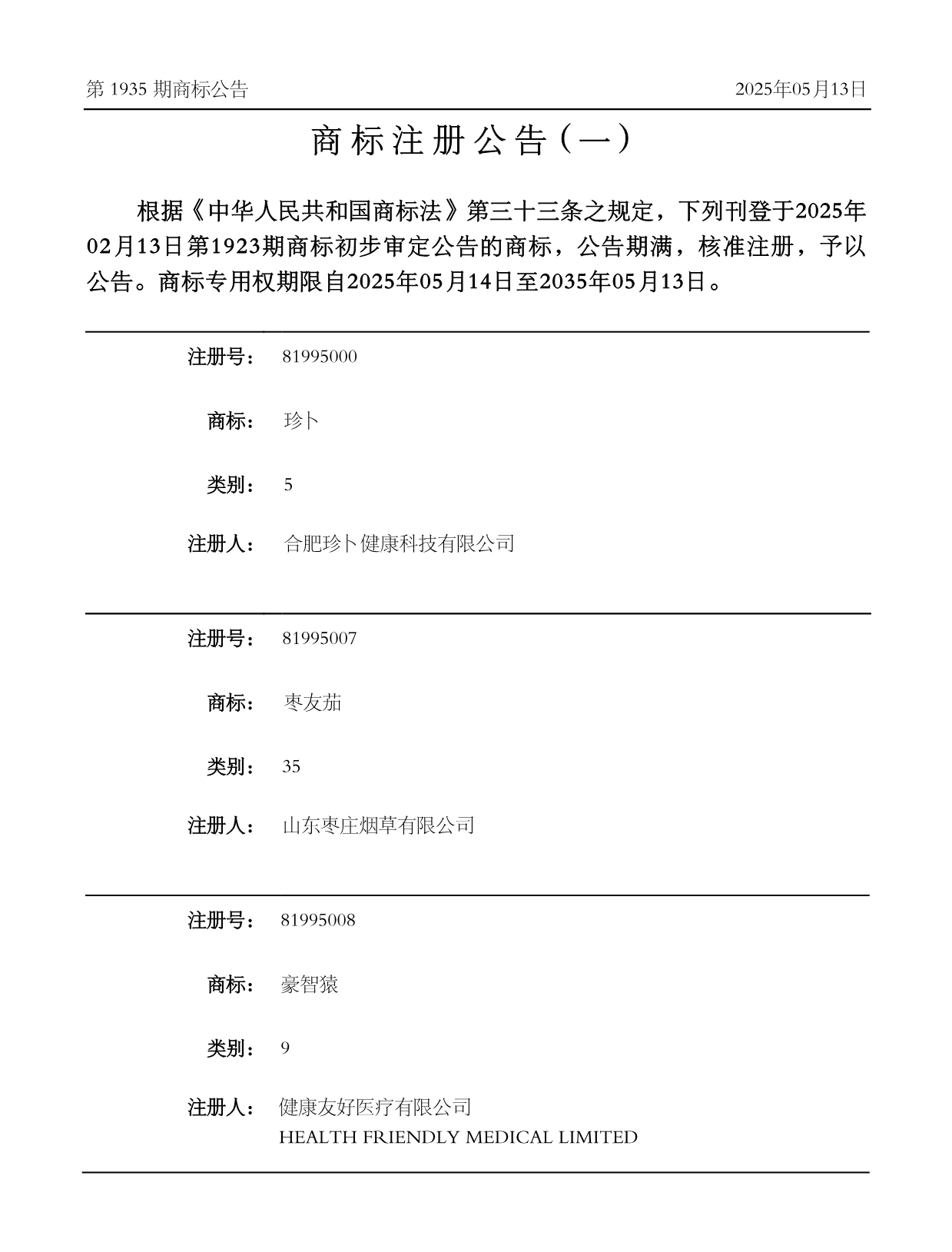 第 1935 期商标公告

2025年05月13日

商标注册公告（一）

根据《中华人民共和国商标法》第三十三条之规定，下列刊登于2025年02月13日第1923期商标初步审定公告的商标，公告期满，核准注册，予以公告。商标专用权期限自2025年05月14日至2035年05月13日。

注册号： 81995000

商标： 珍卜

类别： 5

注册人： 合肥珍卜健康科技有限公司

注册号： 81995007

商标： 枣友茄

类别： 35

注册人： 山东枣庄烟草有限公司

注册号： 81995008

商标： 豪智猿

类别： 9

注册人： 健康友好医疗有限公司
HEALTH FRIENDLY MEDICAL LIMITED